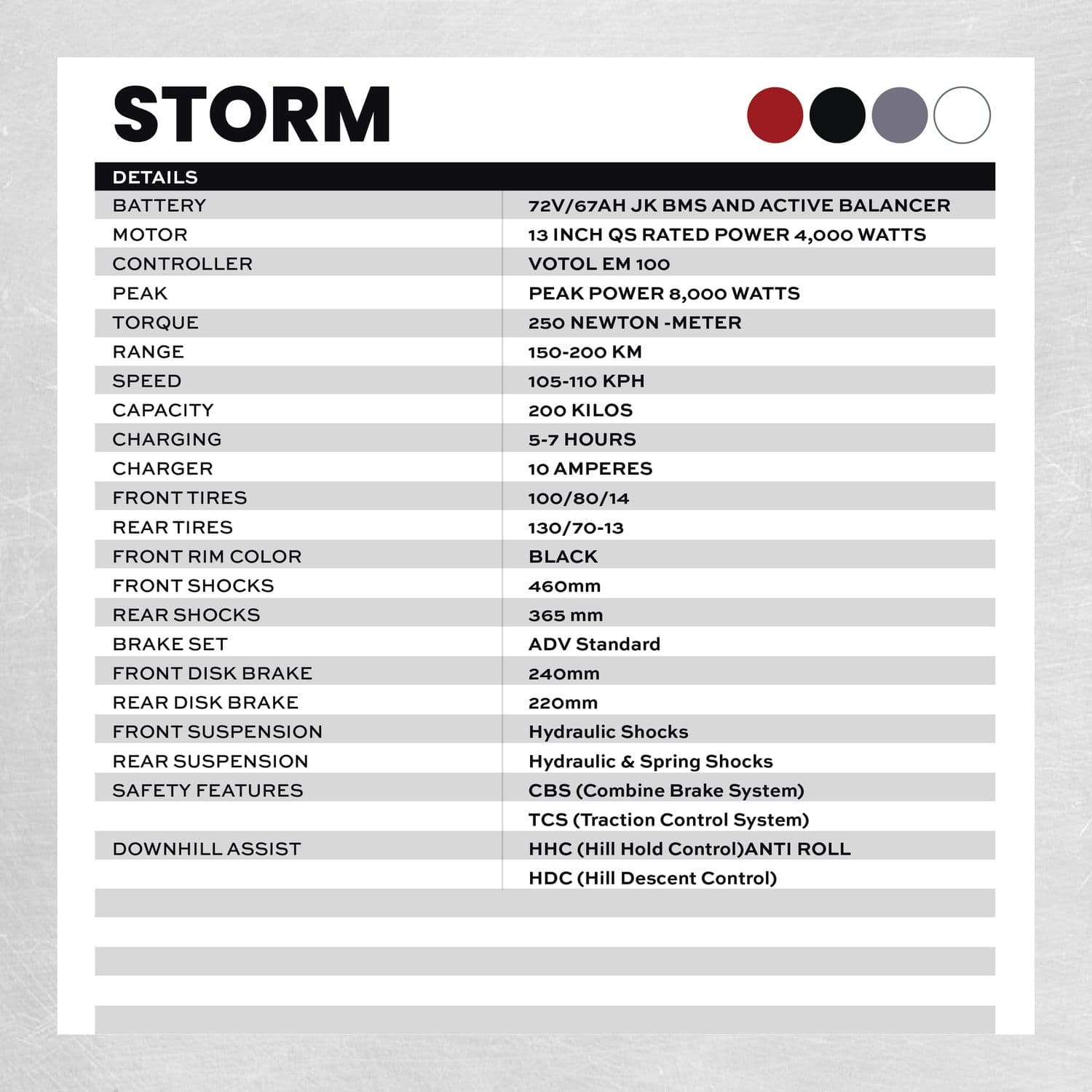 STORM

| DETAILS | |
|---|---|
| BATTERY | 72V/67AH JK BMS AND ACTIVE BALANCER |
| MOTOR | 13 INCH QS RATED POWER 4,000 WATTS |
| CONTROLLER | VOTOL EM 100 |
| PEAK | PEAK POWER 8,000 WATTS |
| TORQUE | 250 NEWTON -METER |
| RANGE | 150-200 KM |
| SPEED | 105-110 KPH |
| CAPACITY | 200 KILOS |
| CHARGING | 5-7 HOURS |
| CHARGER | 10 AMPERES |
| FRONT TIRES | 100/80/14 |
| REAR TIRES | 130/70-13 |
| FRONT RIM COLOR | BLACK |
| FRONT SHOCKS | 460mm |
| REAR SHOCKS | 365 mm |
| BRAKE SET | ADV Standard |
| FRONT DISK BRAKE | 240mm |
| REAR DISK BRAKE | 220mm |
| FRONT SUSPENSION | Hydraulic Shocks |
| REAR SUSPENSION | Hydraulic & Spring Shocks |
| SAFETY FEATURES | CBS (Combine Brake System) |
| | TCS (Traction Control System) |
| DOWNHILL ASSIST | HHC (Hill Hold Control)ANTI ROLL |
| | HDC (Hill Descent Control) |